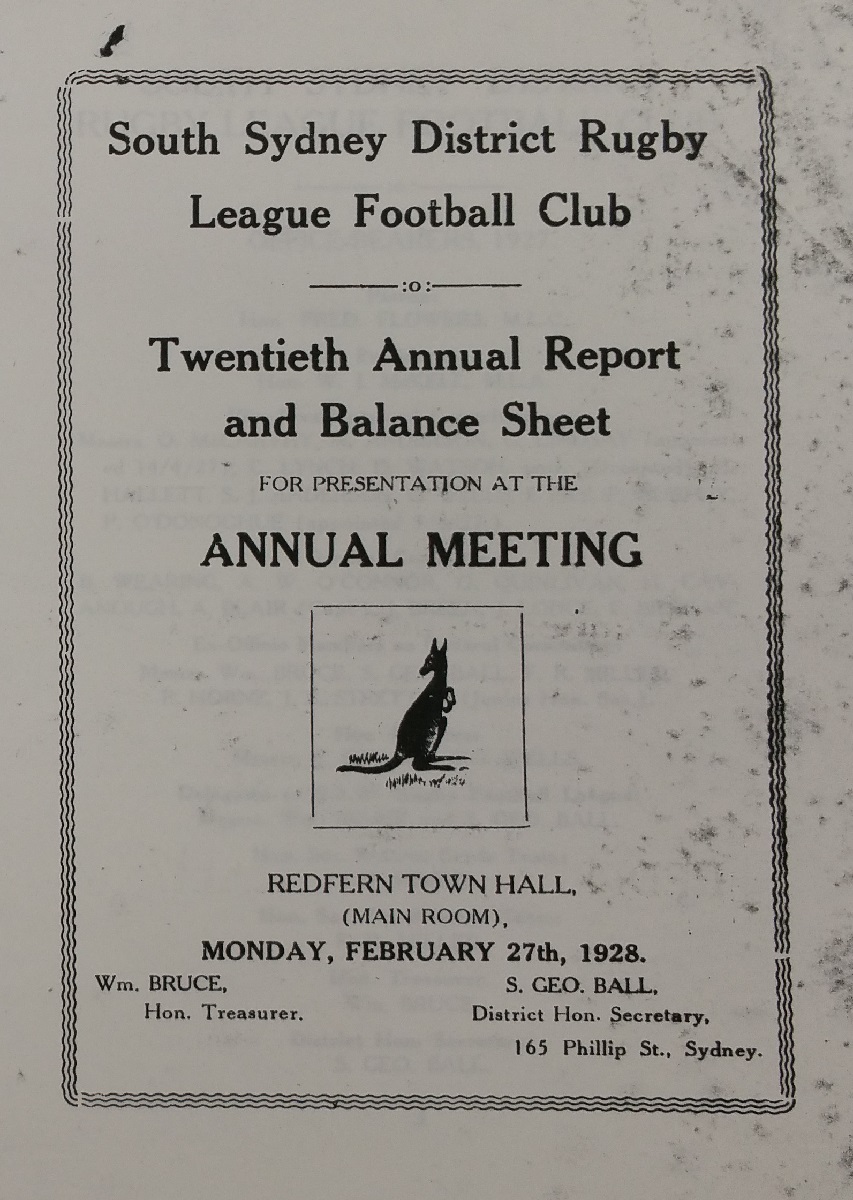 South Sydney District Rugby League Football Club

:o:

Twentieth Annual Report and Balance Sheet

FOR PRESENTATION AT THE

ANNUAL MEETING

REDFERN TOWN HALL, (MAIN ROOM),

MONDAY, FEBRUARY 27th, 1928.

Wm. BRUCE, Hon. Treasurer.

S. GEO. BALL, District Hon. Secretary, 165 Phillip St., Sydney.